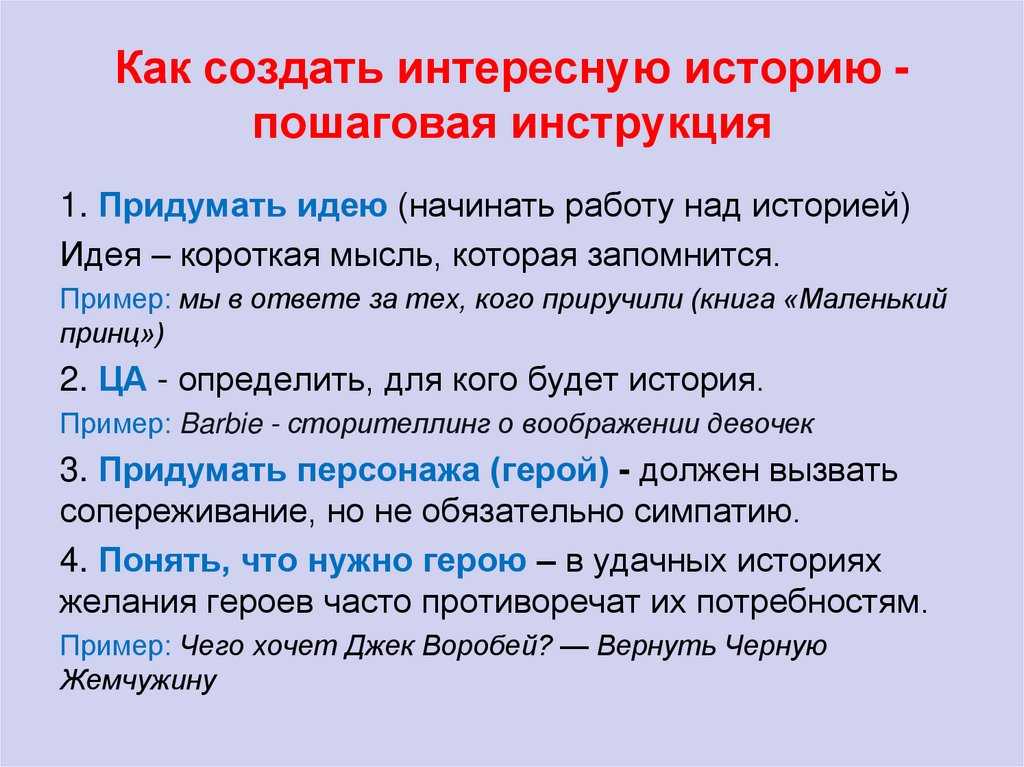 Как создать интересную историю - пошаговая инструкция

1. Придумать идею (начинать работу над историей)

Идея – короткая мысль, которая запомнится.

Пример: мы в ответе за тех, кого приручили (книга «Маленький принц»)

2. ЦА - определить, для кого будет история.

Пример: Barbie - сторителлинг о воображении девочек

3. Придумать персонажа (герой) - должен вызвать сопереживание, но не обязательно симпатию.

4. Понять, что нужно герою – в удачных историях желания героев часто противоречат их потребностям.

Пример: Чего хочет Джек Воробей? — Вернуть Черную Жемчужину